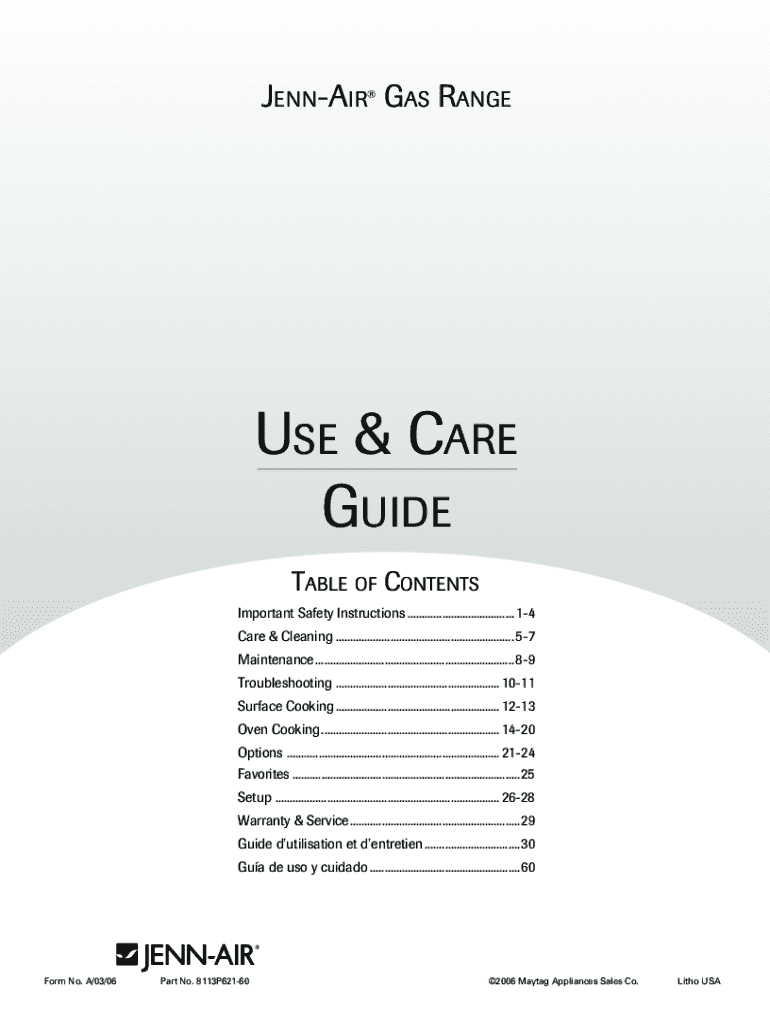 JENN-AIR® GAS RANGE

USE & CARE GUIDE

TABLE OF CONTENTS

Important Safety Instructions 1-4
Care & Cleaning 5-7
Maintenance 8-9
Troubleshooting 10-11
Surface Cooking 12-13
Oven Cooking 14-20
Options 21-24
Favorites 25
Setup 26-28
Warranty & Service 29
Guide d'utilisation et d'entretien 30
Guía de uso y cuidado 60

JENN-AIR®

Form No. A/03/06 Part No. 8113P621-60 ©2006 Maytag Appliances Sales Co. Litho USA